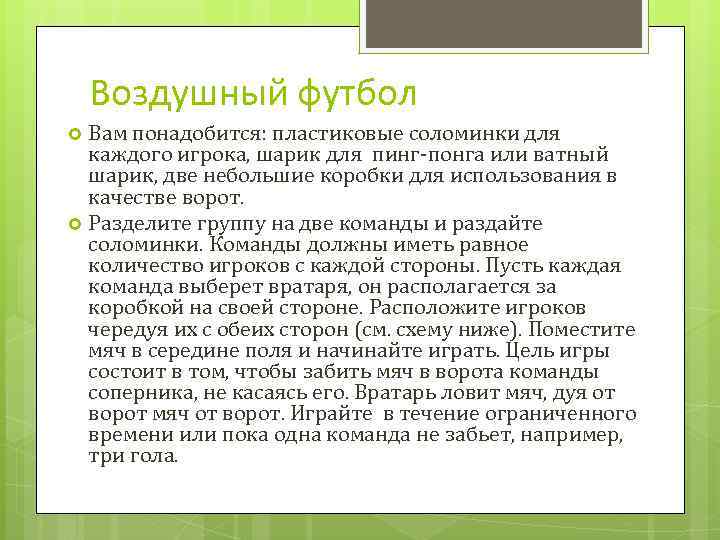 Воздушный футбол

Вам понадобится: пластиковые соломинки для каждого игрока, шарик для пинг-понга или ватный шарик, две небольшие коробки для использования в качестве ворот.

Разделите группу на две команды и раздайте соломинки. Команды должны иметь равное количество игроков с каждой стороны. Пусть каждая команда выберет вратаря, он располагается за коробкой на своей стороне. Расположите игроков чередуя их с обеих сторон (см. схему ниже). Поместите мяч в середине поля и начинайте играть. Цель игры состоит в том, чтобы забить мяч в ворота команды соперника, не касаясь его. Вратарь ловит мяч, дуя от ворот мяч от ворот. Играйте в течение ограниченного времени или пока одна команда не забьет, например, три гола.